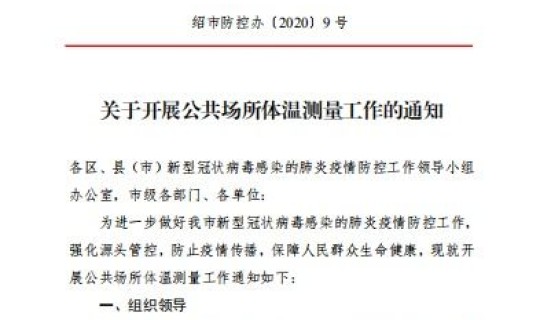 绍市防控办〔2020〕9号

关于开展公共场所体温测量工作的通知

各区、县（市）新型冠状病毒感染的肺炎疫情防控工作领导小组办公室，市级各部门、各单位：

为进一步做好我市新型冠状病毒感染的肺炎疫情防控工作，强化源头管控，防止疫情传播，保障人民群众生命健康，现就开展公共场所体温测量工作通知如下：

一、组织领导